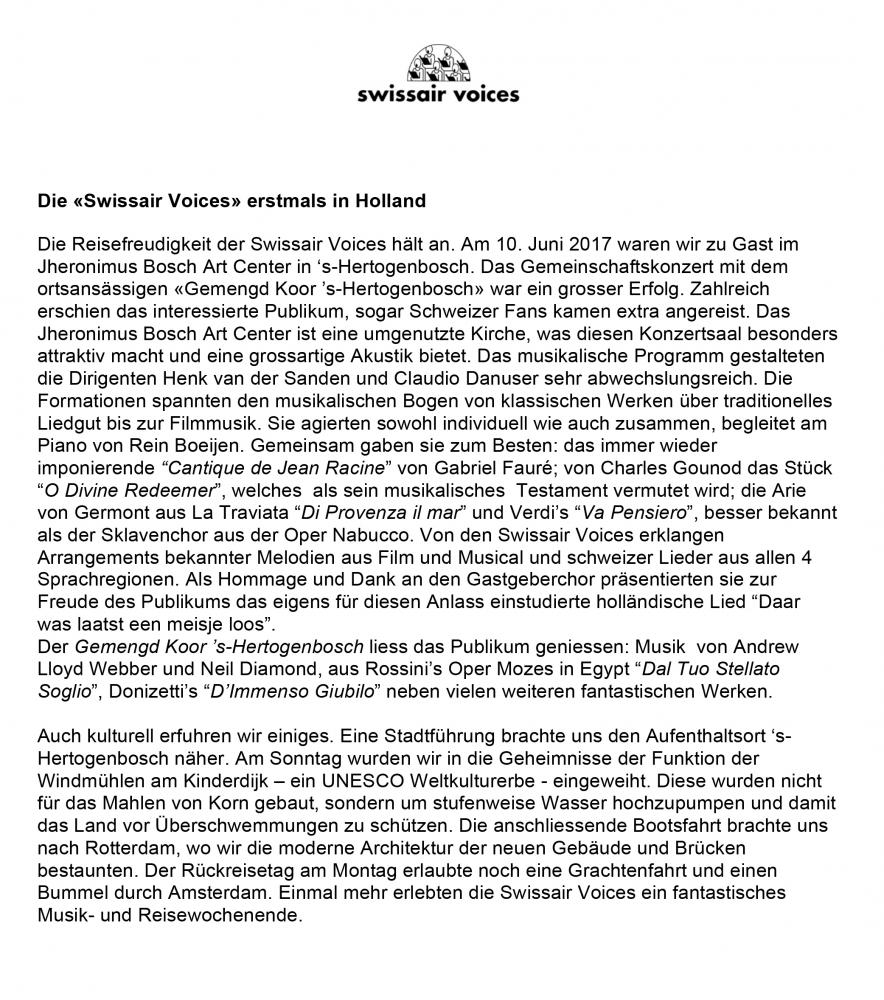 swissair voices

Die «Swissair Voices» erstmals in Holland

Die Reisefreudigkeit der Swissair Voices hält an. Am 10. Juni 2017 waren wir zu Gast im Jheronimus Bosch Art Center in 's-Hertogenbosch. Das Gemeinschaftskonzert mit dem ortsansässigen «Gemengd Koor 's-Hertogenbosch» war ein grosser Erfolg. Zahlreich erschien das interessierte Publikum, sogar Schweizer Fans kamen extra angereist. Das Jheronimus Bosch Art Center ist eine umgenutzte Kirche, was diesen Konzertsaal besonders attraktiv macht und eine grossartige Akustik bietet. Das musikalische Programm gestalteten die Dirigenten Henk van der Sanden und Claudio Danuser sehr abwechslungsreich. Die Formationen spannten den musikalischen Bogen von klassischen Werken über traditionelles Liedgut bis zur Filmmusik. Sie agierten sowohl individuell wie auch zusammen, begleitet am Piano von Rein Boeijen. Gemeinsam gaben sie zum Besten: das immer wieder imponierende "Cantique de Jean Racine" von Gabriel Fauré; von Charles Gounod das Stück "O Divine Redeemer", welches als sein musikalisches Testament vermutet wird; die Arie von Germont aus La Traviata "Di Provenza il mar" und Verdi's "Va Pensiero", besser bekannt als der Sklavenchor aus der Oper Nabucco. Von den Swissair Voices erklangen Arrangements bekannter Melodien aus Film und Musical und schweizer Lieder aus allen 4 Sprachregionen. Als Hommage und Dank an den Gastgeberchor präsentierten sie zur Freude des Publikums das eigens für diesen Anlass einstudierte holländische Lied "Daar was laatst een meisje loos".
Der Gemengd Koor 's-Hertogenbosch liess das Publikum geniessen: Musik von Andrew Lloyd Webber und Neil Diamond, aus Rossini's Oper Mozes in Egypt "Dal Tuo Stellato Soglio", Donizetti's "D'Immenso Giubilo" neben vielen weiteren fantastischen Werken.

Auch kulturell erfuhren wir einiges. Eine Stadtführung brachte uns den Aufenthaltsort 's-Hertogenbosch näher. Am Sonntag wurden wir in die Geheimnisse der Funktion der Windmühlen am Kinderdijk – ein UNESCO Weltkulturerbe - eingeweiht. Diese wurden nicht für das Mahlen von Korn gebaut, sondern um stufenweise Wasser hochzupumpen und damit das Land vor Überschwemmungen zu schützen. Die anschliessende Bootsfahrt brachte uns nach Rotterdam, wo wir die moderne Architektur der neuen Gebäude und Brücken bestaunten. Der Rückreisetag am Montag erlaubte noch eine Grachtenfahrt und einen Bummel durch Amsterdam. Einmal mehr erlebten die Swissair Voices ein fantastisches Musik- und Reisewochenende.